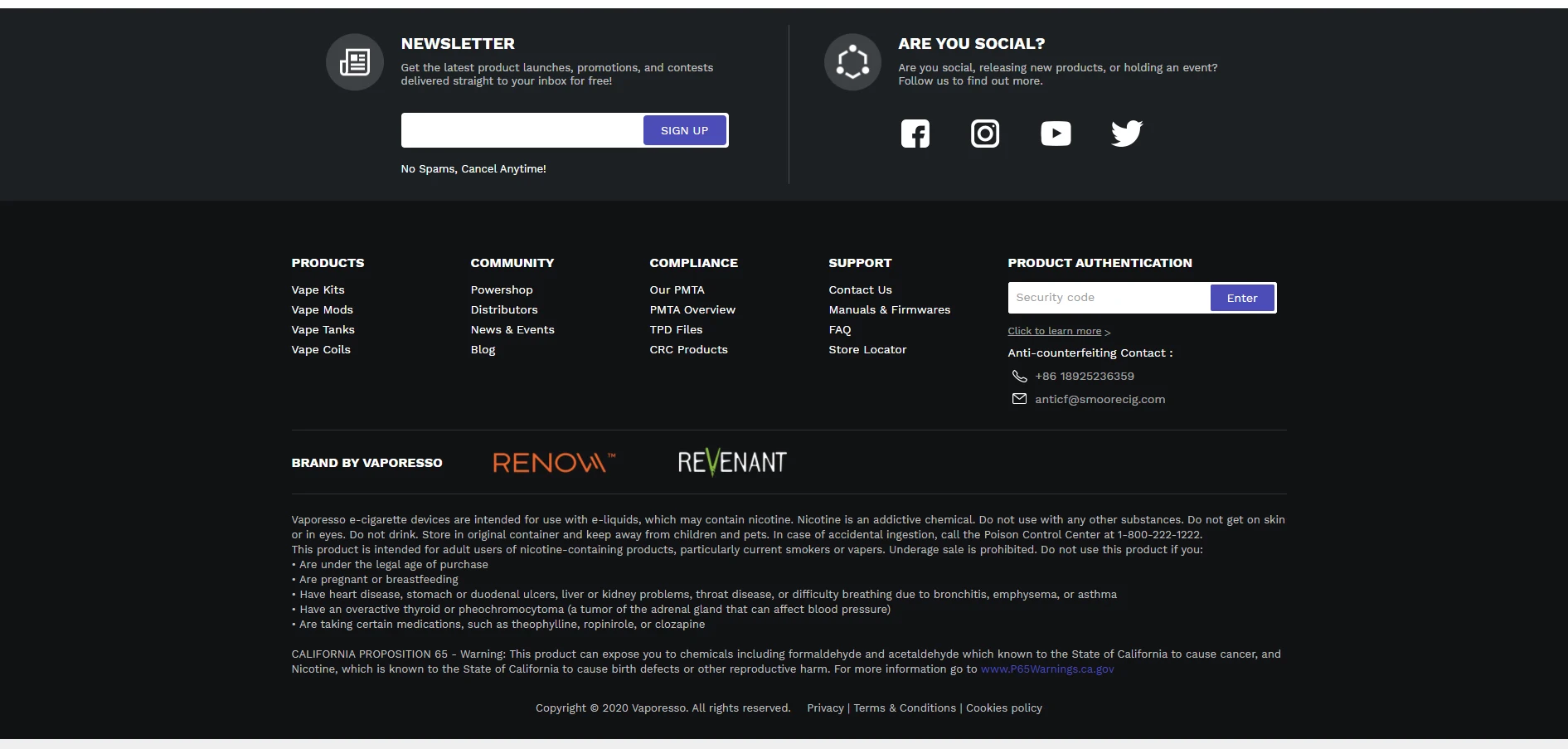 NEWSLETTER

Get the latest product launches, promotions, and contests delivered straight to your inbox for free!

SIGN UP

No Spams, Cancel Anytime!

ARE YOU SOCIAL?

Are you social, releasing new products, or holding an event? Follow us to find out more.

PRODUCTS
Vape Kits
Vape Mods
Vape Tanks
Vape Coils

COMMUNITY
Powershop
Distributors
News & Events
Blog

COMPLIANCE
Our PMTA
PMTA Overview
TPD Files
CRC Products

SUPPORT
Contact Us
Manuals & Firmwares
FAQ
Store Locator

PRODUCT AUTHENTICATION
Security code
Enter
Click to learn more >
Anti-counterfeiting Contact :
+86 18925236359
anticf@smoorecig.com

BRAND BY VAPORESSO
RENOVA™
REVENANT

Vaporesso e-cigarette devices are intended for use with e-liquids, which may contain nicotine. Nicotine is an addictive chemical. Do not use with any other substances. Do not get on skin or in eyes. Do not drink. Store in original container and keep away from children and pets. In case of accidental ingestion, call the Poison Control Center at 1-800-222-1222.
This product is intended for adult users of nicotine-containing products, particularly current smokers or vapers. Underage sale is prohibited. Do not use this product if you:
• Are under the legal age of purchase
• Are pregnant or breastfeeding
• Have heart disease, stomach or duodenal ulcers, liver or kidney problems, throat disease, or difficulty breathing due to bronchitis, emphysema, or asthma
• Have an overactive thyroid or pheochromocytoma (a tumor of the adrenal gland that can affect blood pressure)
• Are taking certain medications, such as theophylline, ropinirole, or clozapine

CALIFORNIA PROPOSITION 65 - Warning: This product can expose you to chemicals including formaldehyde and acetaldehyde which known to the State of California to cause cancer, and Nicotine, which is known to the State of California to cause birth defects or other reproductive harm. For more information go to www.P65Warnings.ca.gov

Copyright © 2020 Vaporesso. All rights reserved. Privacy | Terms & Conditions | Cookies policy